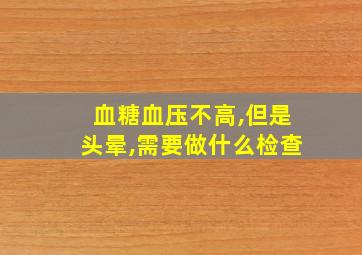 血糖血压不高,但是头晕,需要做什么检查